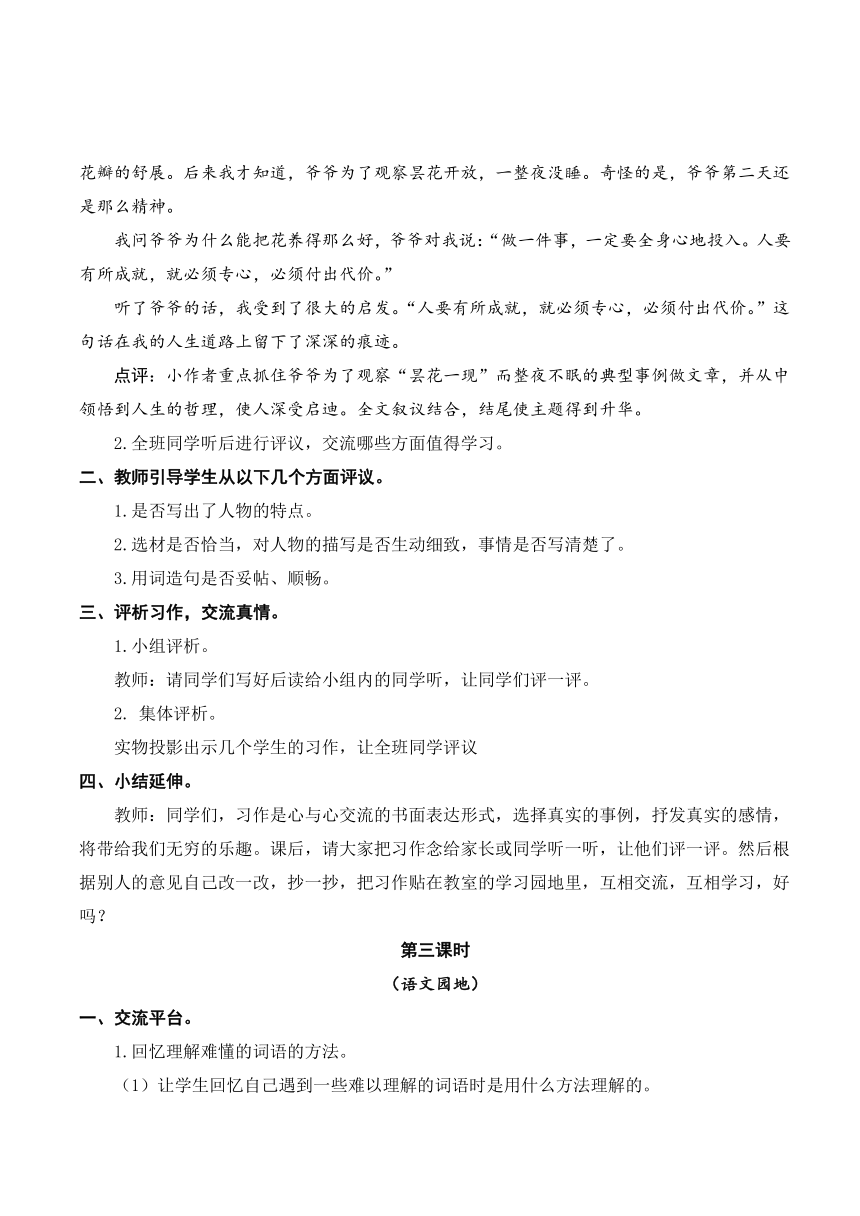 花瓣的舒展。后来我才知道，爷爷为了观察昙花开放，一整夜没睡。奇怪的是，爷爷第二天还是那么精神。

我问爷爷为什么能把花养得那么好，爷爷对我说：“做一件事，一定要全身心地投入。人要有所成就，就必须专心，必须付出代价。”

听了爷爷的话，我受到了很大的启发。“人要有所成就，就必须专心，必须付出代价。”这句话在我的人生道路上留下了深深的痕迹。

点评：小作者重点抓住爷爷为了观察“昙花一现”而整夜不眠的典型事例做文章，并从中领悟到人生的哲理，使人深受启迪。全文叙议结合，结尾使主题得到升华。

2.全班同学听后进行评议，交流哪些方面值得学习。

二、教师引导学生从以下几个方面评议。

1.是否写出了人物的特点。

2.选材是否恰当，对人物的描写是否生动细致，事情是否写清楚了。

3.用词造句是否妥帖、顺畅。

三、评析习作，交流真情。

1.小组评析。

教师：请同学们写好后读给小组内的同学听，让同学们评一评。

2. 集体评析。

实物投影出示几个学生的习作，让全班同学评议

四、小结延伸。

教师：同学们，习作是心与心交流的书面表达形式，选择真实的事例，抒发真实的感情，将带给我们无穷的乐趣。课后，请大家把习作念给家长或同学听一听，让他们评一评。然后根据别人的意见自己改一改，抄一抄，把习作贴在教室的学习园地里，互相交流，互相学习，好吗？

第三课时

（语文园地）

一、交流平台。

1.回忆理解难懂的词语的方法。

（1）让学生回忆自己遇到一些难以理解的词语时是用什么方法理解的。